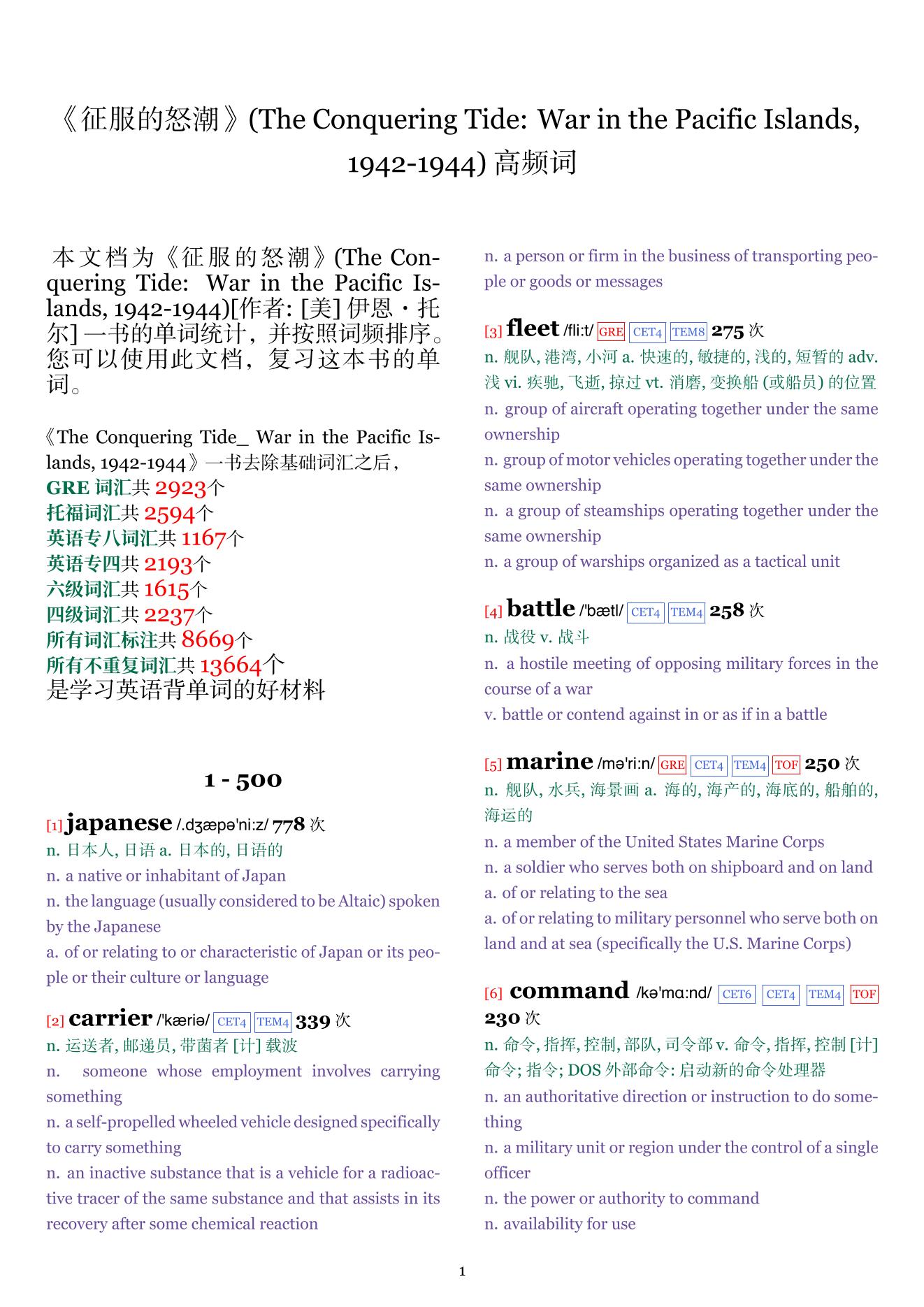 《征服的怒潮》(The Conquering Tide: War in the Pacific Islands, 1942-1944) 高频词

本文档为《征服的怒潮》(The Conquering Tide: War in the Pacific Islands, 1942-1944)[作者: [美] 伊恩・托尔] 一书的单词统计，并按照词频排序。您可以使用此文档，复习这本书的单词。

《The Conquering Tide_ War in the Pacific Islands, 1942-1944》一书去除基础词汇之后，
GRE 词汇共 2923个
托福词汇共 2594个
英语专八词汇共 1167个
英语专四共 2193个
六级词汇共 1615个
四级词汇共 2237个
所有词汇标注共 8669个
所有不重复词汇共 13664个
是学习英语背单词的好材料

1 - 500

[1] japanese /.dʒæpə'ni:z/ 778 次
n. 日本人, 日语 a. 日本的, 日语的
n. a native or inhabitant of Japan
n. the language (usually considered to be Altaic) spoken by the Japanese
a. of or relating to or characteristic of Japan or its people or their culture or language

[2] carrier /'kæriə/ CET4 TEM4 339 次
n. 运送者, 邮递员, 带菌者 [计] 载波
n. someone whose employment involves carrying something
n. a self-propelled wheeled vehicle designed specifically to carry something
n. an inactive substance that is a vehicle for a radioactive tracer of the same substance and that assists in its recovery after some chemical reaction
n. a person or firm in the business of transporting people or goods or messages

[3] fleet /fli:t/ GRE CET4 TEM8 275 次
n. 舰队, 港湾, 小河 a. 快速的, 敏捷的, 浅的, 短暂的 adv. 浅 vi. 疾驰, 飞逝, 掠过 vt. 消磨, 变换船 (或船员) 的位置
n. group of aircraft operating together under the same ownership
n. group of motor vehicles operating together under the same ownership
n. a group of steamships operating together under the same ownership
n. a group of warships organized as a tactical unit

[4] battle /'bætl/ CET4 TEM4 258 次
n. 战役 v. 战斗
n. a hostile meeting of opposing military forces in the course of a war
v. battle or contend against in or as if in a battle

[5] marine /mə'ri:n/ GRE CET4 TEM4 TOF 250 次
n. 舰队, 水兵, 海景画 a. 海的, 海产的, 海底的, 船舶的, 海运的
n. a member of the United States Marine Corps
n. a soldier who serves both on shipboard and on land
a. of or relating to the sea
a. of or relating to military personnel who serve both on land and at sea (specifically the U.S. Marine Corps)

[6] command /kə'mɑ:nd/ CET6 CET4 TEM4 TOF 230 次
n. 命令, 指挥, 控制, 部队, 司令部 v. 命令, 指挥, 控制 [计] 命令; 指令; DOS 外部命令: 启动新的命令处理器
n. an authoritative direction or instruction to do something
n. a military unit or region under the control of a single officer
n. the power or authority to command
n. availability for use

1